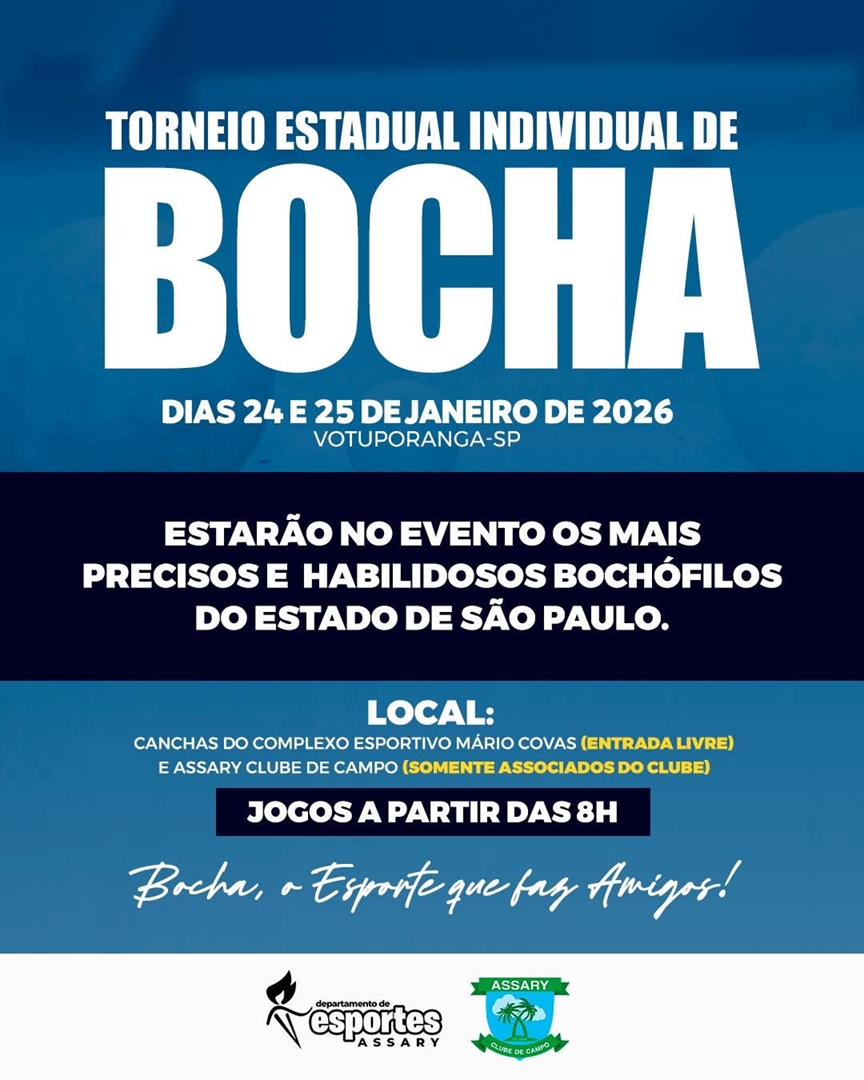 TORNEIO ESTADUAL INDIVIDUAL DE
BOCHA

DIAS 24 E 25 DE JANEIRO DE 2026
VOTUPORANGA-SP

ESTARÃO NO EVENTO OS MAIS PRECISOS E HABILIDOSOS BOCHÓFILOS DO ESTADO DE SÃO PAULO.

LOCAL:
CANCHAS DO COMPLEXO ESPORTIVO MÁRIO COVAS (ENTRADA LIVRE)
E ASSARY CLUBE DE CAMPO (SOMENTE ASSOCIADOS DO CLUBE)

JOGOS A PARTIR DAS 8H

Bocha, o Esporte que faz Amigos!

departamento de
esportes
ASSARY

ASSARY
CLUBE DE CAMPO